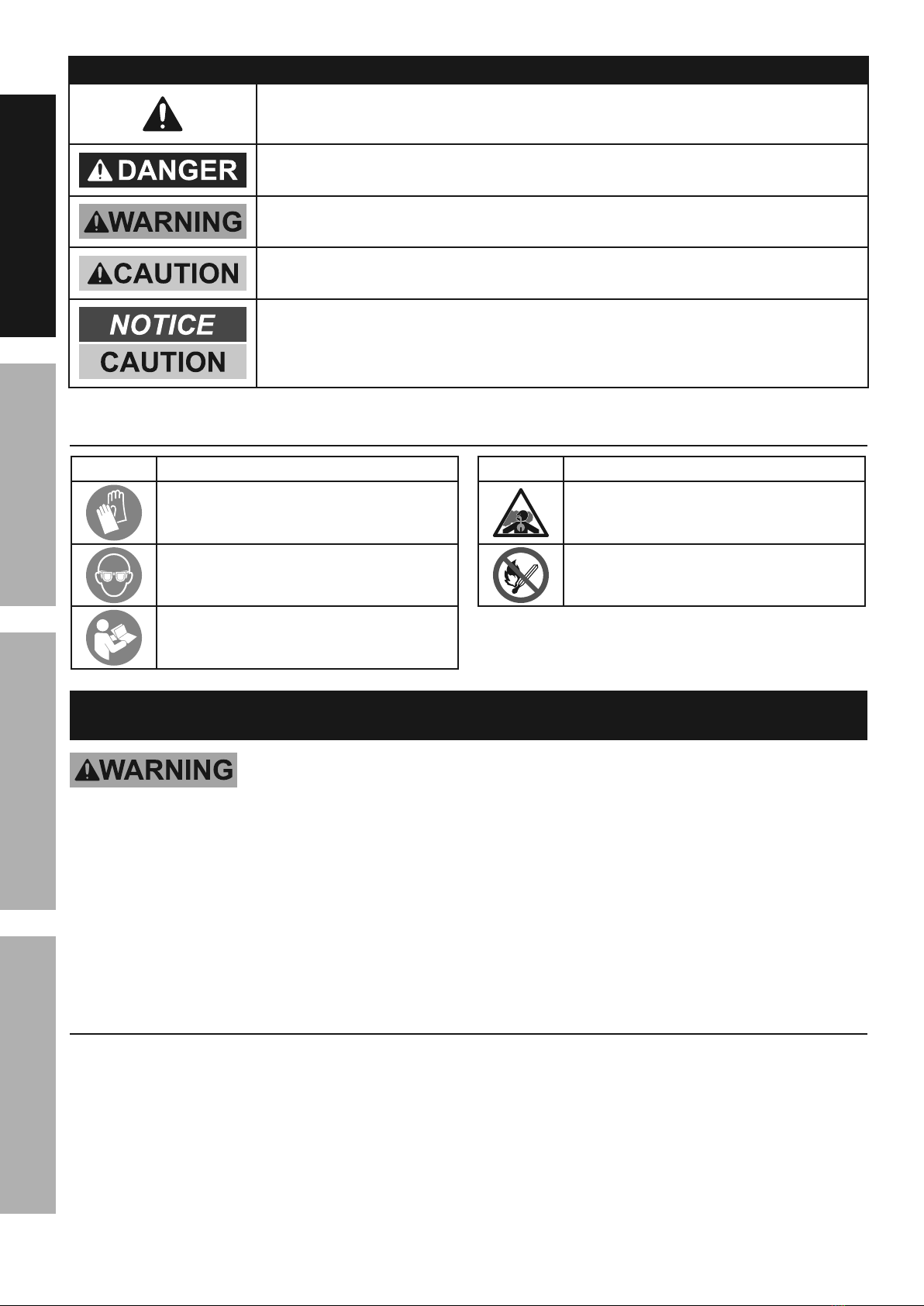 DANGER

WARNING

CAUTION

NOTICE

CAUTION

WARNING